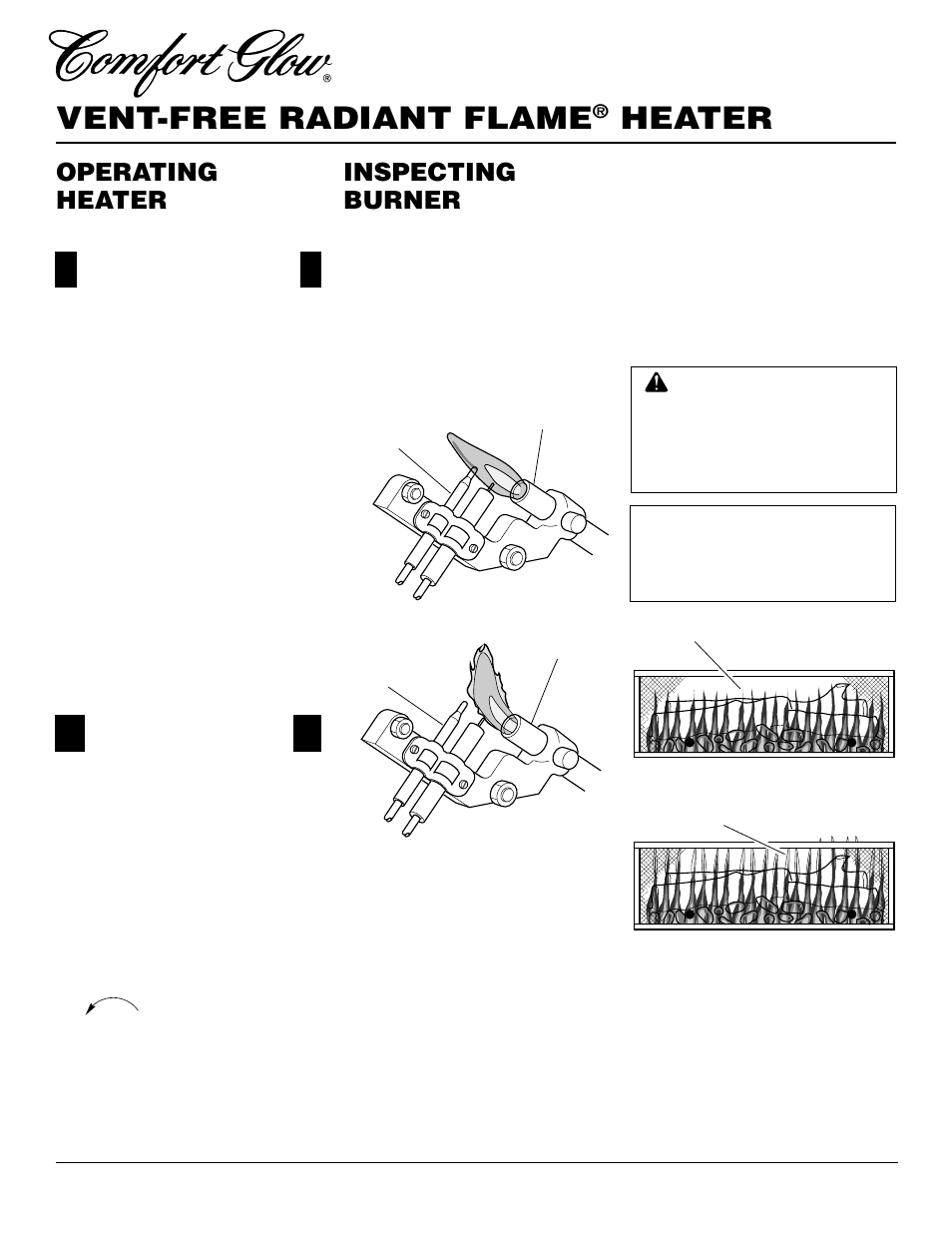 Comfort Glow®

VENT-FREE RADIANT FLAME® HEATER

OPERATING HEATER

INSPECTING BURNER